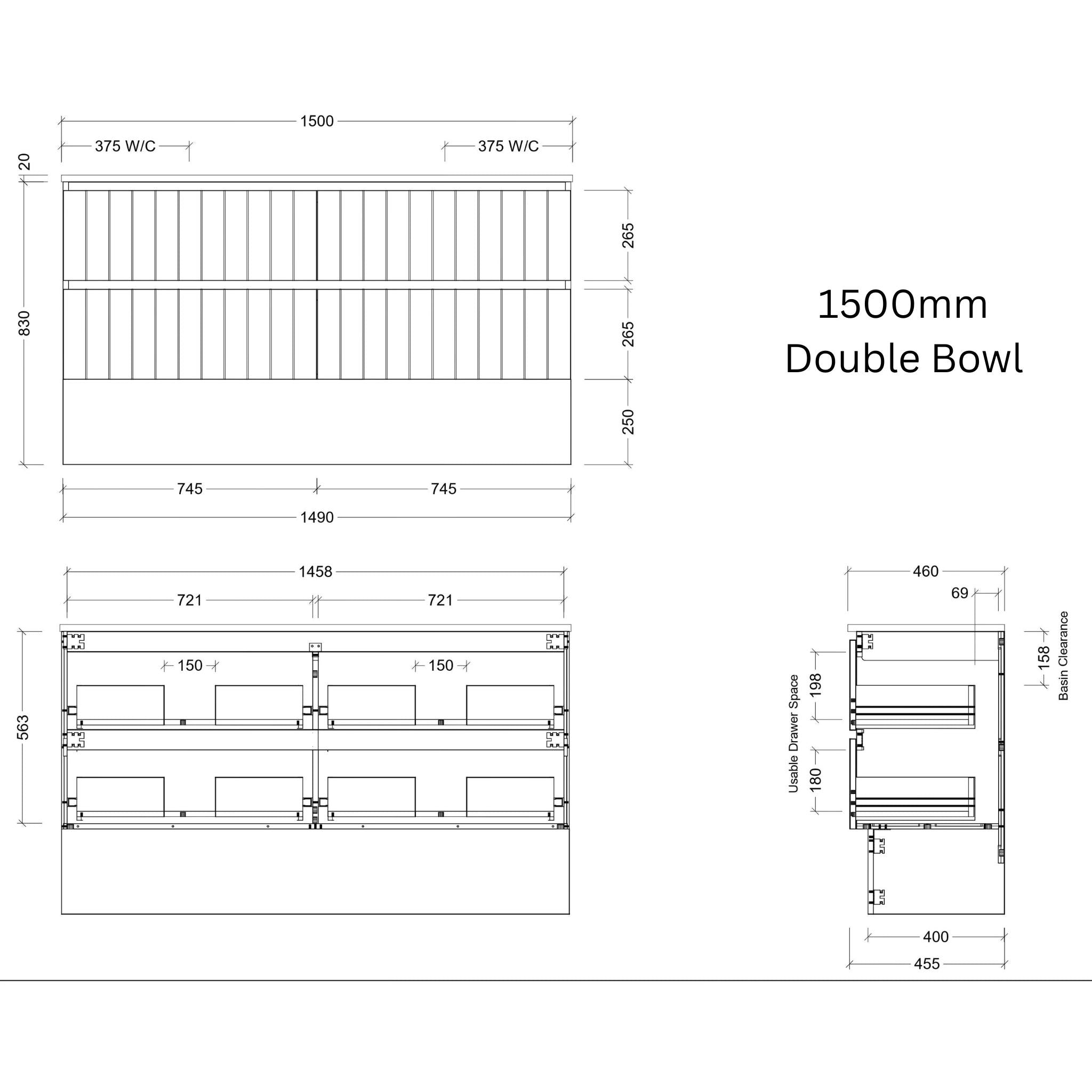 1500

375 W/C

375 W/C

20

830

265

265

250

745

745

1490

1500mm
Double Bowl

1458

721

721

150

150

563

460

69

158

Basin Clearance

Usable Drawer Space

198

180

400

455